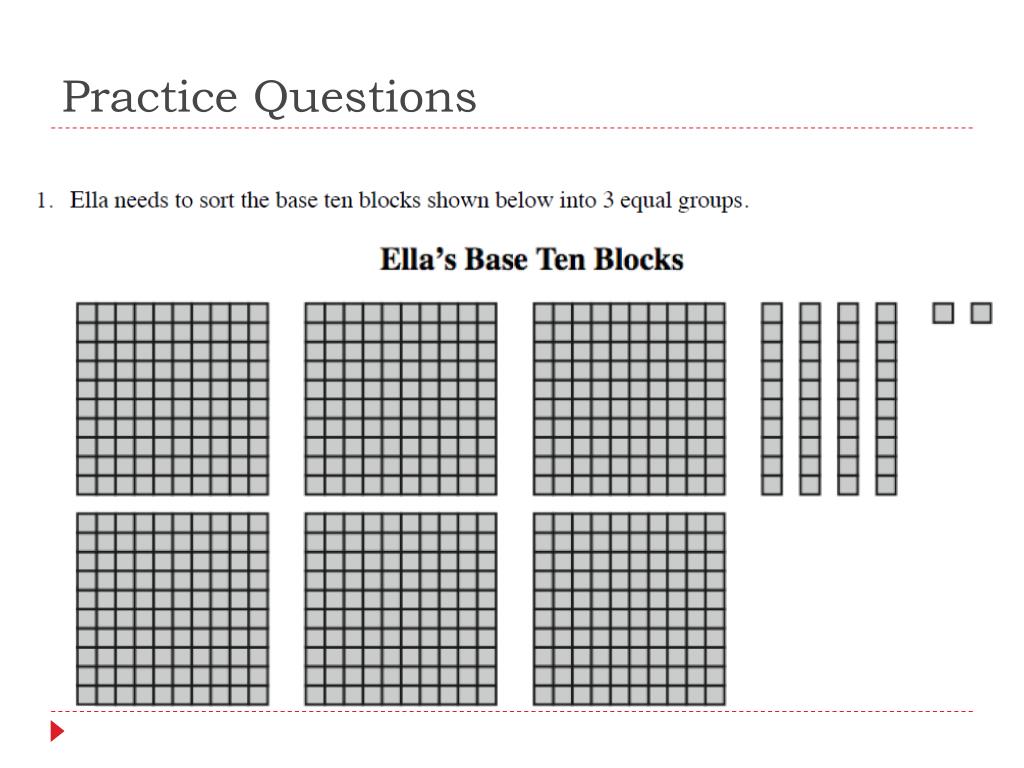 Practice Questions

1. Ella needs to sort the base ten blocks shown below into 3 equal groups.

Ella's Base Ten Blocks